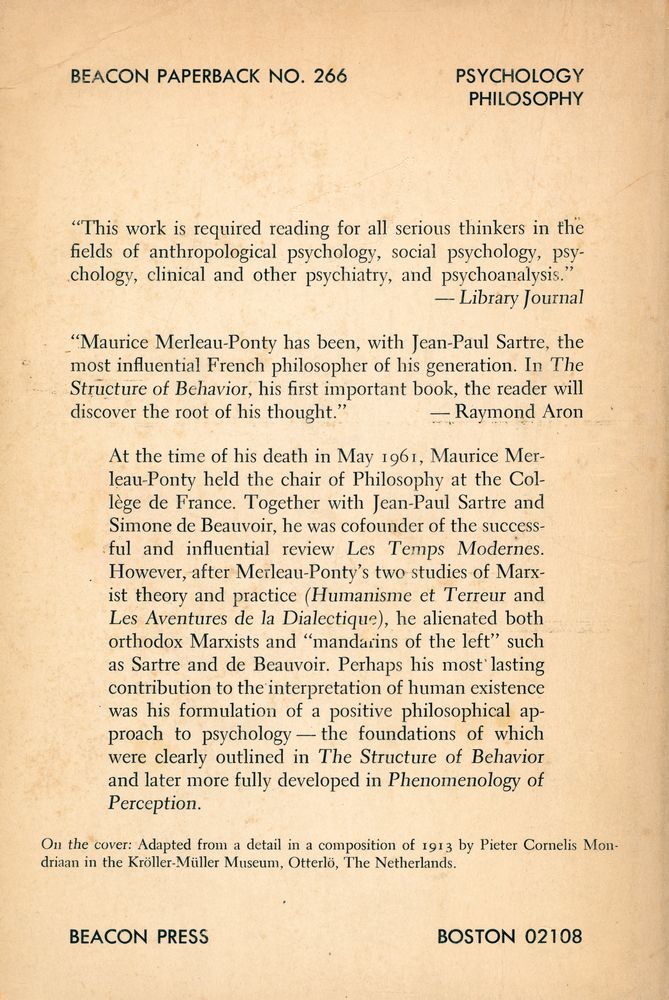 BEACON PAPERBACK NO. 266

PSYCHOLOGY
PHILOSOPHY

"This work is required reading for all serious thinkers in the fields of anthropological psychology, social psychology, psychology, clinical and other psychiatry, and psychoanalysis."
— Library Journal

"Maurice Merleau-Ponty has been, with Jean-Paul Sartre, the most influential French philosopher of his generation. In The Structure of Behavior, his first important book, the reader will discover the root of his thought." — Raymond Aron

At the time of his death in May 1961, Maurice Merleau-Ponty held the chair of Philosophy at the Collège de France. Together with Jean-Paul Sartre and Simone de Beauvoir, he was cofounder of the successful and influential review Les Temps Modernes. However, after Merleau-Ponty's two studies of Marxist theory and practice (Humanisme et Terreur and Les Aventures de la Dialectique), he alienated both orthodox Marxists and "mandarins of the left" such as Sartre and de Beauvoir. Perhaps his most lasting contribution to the interpretation of human existence was his formulation of a positive philosophical approach to psychology — the foundations of which were clearly outlined in The Structure of Behavior and later more fully developed in Phenomenology of Perception.

On the cover: Adapted from a detail in a composition of 1913 by Pieter Cornelis Mondriaan in the Kröller-Müller Museum, Otterlö, The Netherlands.

BEACON PRESS

BOSTON 02108